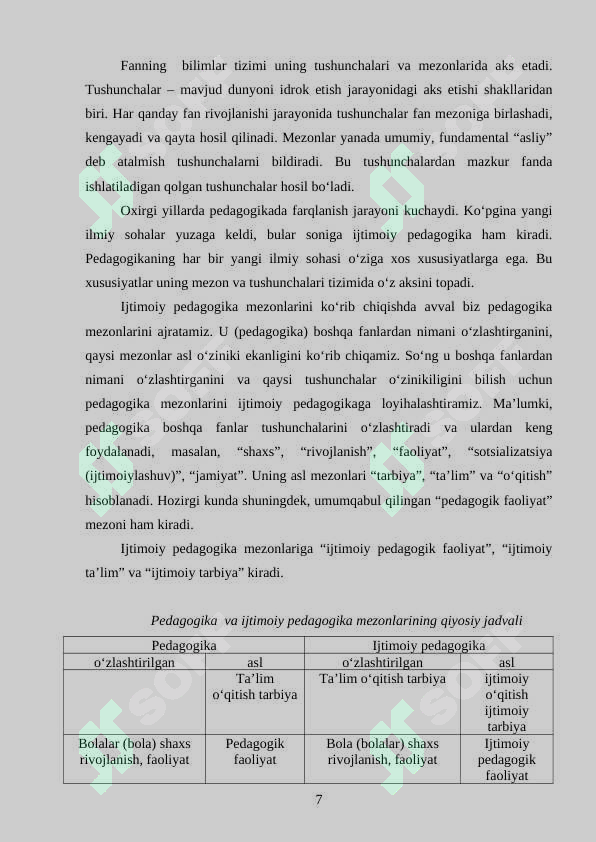 Fanning bilimlar tizimi uning tushunchalari va mezonlarida aks etadi. Tushunchalar – mavjud dunyoni idrok etish jarayonidagi aks etishi shakllaridan biri. Har qanday fan rivojlanishi jarayonida tushunchalar fan mezoniga birlashadi, kengayadi va qayta hosil qilinadi. Mezonlar yanada umumiy, fundamental “asliy” deb atalmish tushunchalarni bildiradi. Bu tushunchalardan mazkur fanda ishlatiladigan qolgan tushunchalar hosil bo‘ladi.

Oxirgi yillarda pedagogikada farqlanish jarayoni kuchaydi. Ko‘pgina yangi ilmiy sohalar yuzaga keldi, bular soniga ijtimoiy pedagogika ham kiradi. Pedagogikaning har bir yangi ilmiy sohasi o‘ziga xos xususiyatlarga ega. Bu xususiyatlar uning mezon va tushunchalari tizimida o‘z aksini topadi.

Ijtimoiy pedagogika mezonlarini ko‘rib chiqishda avval biz pedagogika mezonlarini ajratamiz. U (pedagogika) boshqa fanlardan nimani o‘zlashtirganini, qaysi mezonlar asl o‘ziniki ekanligini ko‘rib chiqamiz. So‘ng u boshqa fanlardan nimani o‘zlashtirganini va qaysi tushunchalar o‘zinikiligini bilish uchun pedagogika mezonlarini ijtimoiy pedagogikaga loyihalashtiramiz. Ma’lumki, pedagogika boshqa fanlar tushunchalarini o‘zlashtiradi va ulardan keng foydalanadi, masalan, “shaxs”, “rivojlanish”, “faoliyat”, “sotsializatsiya (ijtimoiylashuv)”, “jamiyat”. Uning asl mezonlari “tarbiya”, “ta’lim” va “o‘qitish” hisoblanadi. Hozirgi kunda shuningdek, umumqabul qilingan “pedagogik faoliyat” mezoni ham kiradi.

Ijtimoiy pedagogika mezonlariga “ijtimoiy pedagogik faoliyat”, “ijtimoiy ta’lim” va “ijtimoiy tarbiya” kiradi.

Pedagogika va ijtimoiy pedagogika mezonlarining qiyosiy jadvali

| Pedagogika | | Ijtimoiy pedagogika | |
|---|---|---|---|
| o‘zlashtirilgan | asl | o‘zlashtirilgan | asl |
| | Ta’lim o‘qitish tarbiya | Ta’lim o‘qitish tarbiya | ijtimoiy o‘qitish ijtimoiy tarbiya |
| Bolalar (bola) shaxs rivojlanish, faoliyat | Pedagogik faoliyat | Bola (bolalar) shaxs rivojlanish, faoliyat | Ijtimoiy pedagogik faoliyat |

7